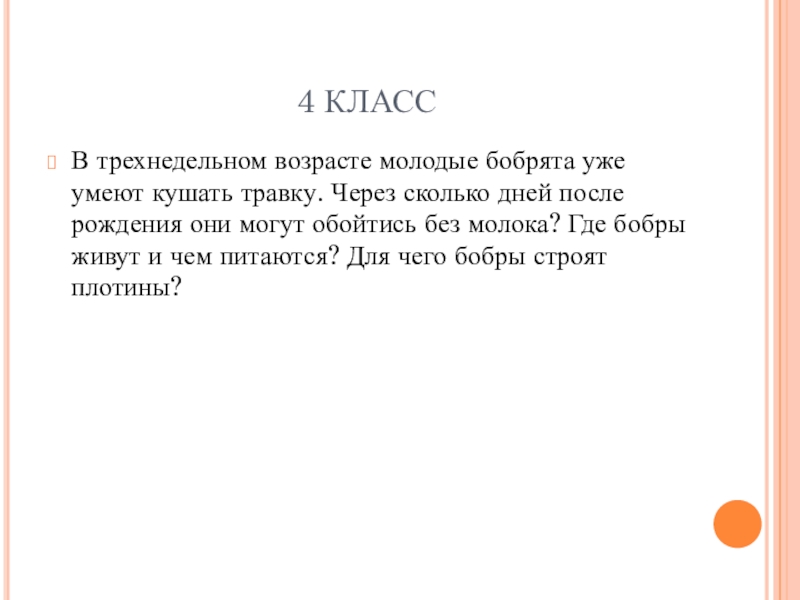 4 КЛАСС

В трехнедельном возрасте молодые бобрята уже умеют кушать травку. Через сколько дней после рождения они могут обойтись без молока? Где бобры живут и чем питаются? Для чего бобры строят плотины?